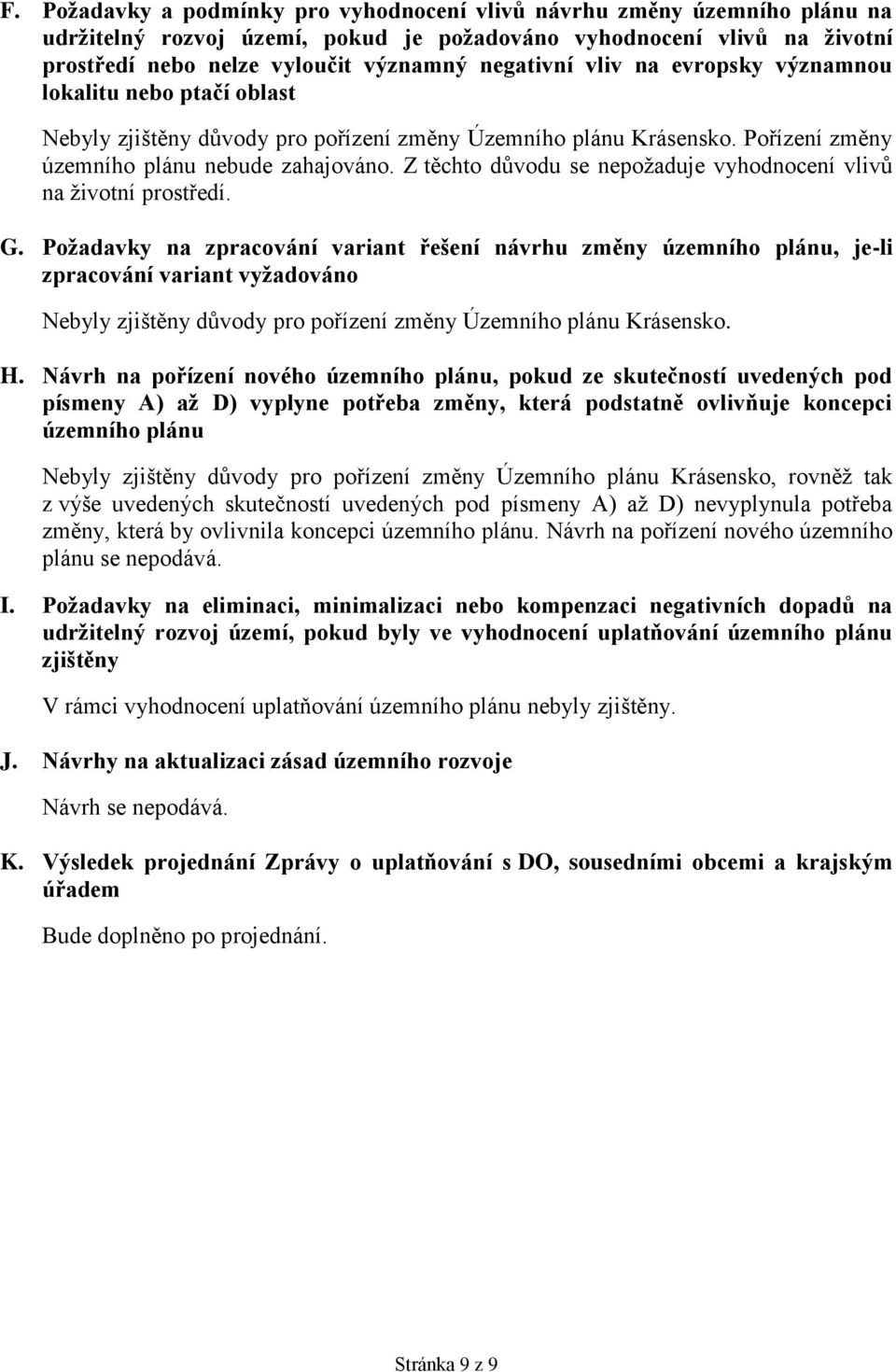 F. Požadavky a podmínky pro vyhodnocení vlivů návrhu změny územního plánu na udržitelný rozvoj území, pokud je požadováno vyhodnocení vlivů na životní prostředí nebo nelze vyloučit významný negativní vliv na evropsky významnou lokalitu nebo ptačí oblast

Nebyly zjištěny důvody pro pořízení změny Územního plánu Krásensko. Pořízení změny územního plánu nebude zahajováno. Z těchto důvodu se nepožaduje vyhodnocení vlivů na životní prostředí.

G. Požadavky na zpracování variant řešení návrhu změny územního plánu, je-li zpracování variant vyžadováno

Nebyly zjištěny důvody pro pořízení změny Územního plánu Krásensko.

H. Návrh na pořízení nového územního plánu, pokud ze skutečností uvedených pod písmeny A) až D) vyplyne potřeba změny, která podstatně ovlivňuje koncepci územního plánu

Nebyly zjištěny důvody pro pořízení změny Územního plánu Krásensko, rovněž tak z výše uvedených skutečností uvedených pod písmeny A) až D) nevyplynula potřeba změny, která by ovlivnila koncepci územního plánu. Návrh na pořízení nového územního plánu se nepodává.

I. Požadavky na eliminaci, minimalizaci nebo kompenzaci negativních dopadů na udržitelný rozvoj území, pokud byly ve vyhodnocení uplatňování územního plánu zjištěny

V rámci vyhodnocení uplatňování územního plánu nebyly zjištěny.

J. Návrhy na aktualizaci zásad územního rozvoje

Návrh se nepodává.

K. Výsledek projednání Zprávy o uplatňování s DO, sousedními obcemi a krajským úřadem

Bude doplněno po projednání.

Stránka 9 z 9